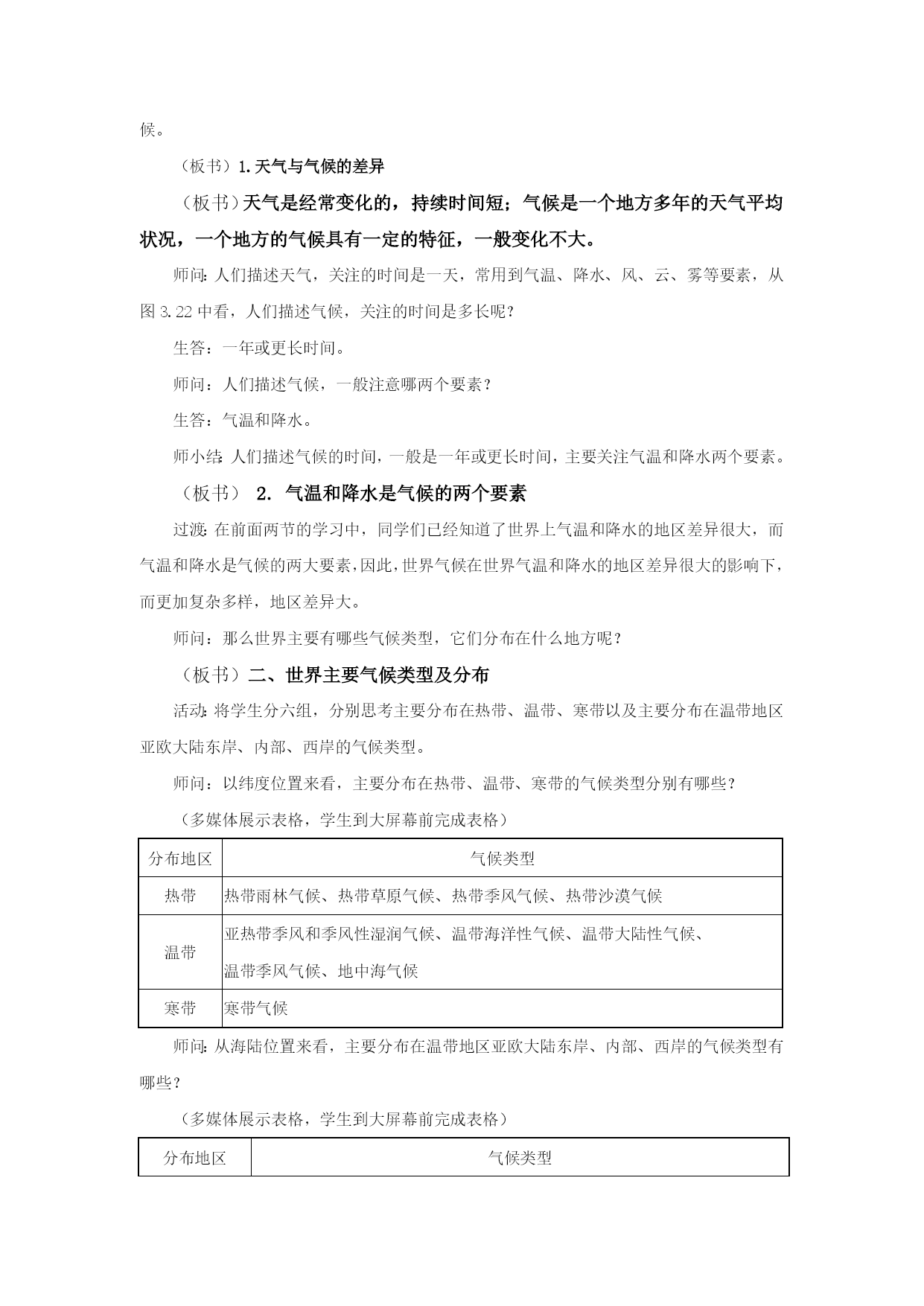 候。

（板书）1.天气与气候的差异

（板书）天气是经常变化的，持续时间短；气候是一个地方多年的天气平均状况，一个地方的气候具有一定的特征，一般变化不大。

师问：人们描述天气，关注的时间是一天，常用到气温、降水、风、云、雾等要素，从图 3.22 中看，人们描述气候，关注的时间是多长呢？

生答：一年或更长时间。

师问：人们描述气候，一般注意哪两个要素？

生答：气温和降水。

师小结：人们描述气候的时间，一般是一年或更长时间，主要关注气温和降水两个要素。

（板书） 2. 气温和降水是气候的两个要素

过渡：在前面两节的学习中，同学们已经知道了世界上气温和降水的地区差异很大，而气温和降水是气候的两大要素，因此，世界气候在世界气温和降水的地区差异很大的影响下，而更加复杂多样，地区差异大。

师问：那么世界主要有哪些气候类型，它们分布在什么地方呢？

（板书）二、世界主要气候类型及分布

活动：将学生分六组，分别思考主要分布在热带、温带、寒带以及主要分布在温带地区亚欧大陆东岸、内部、西岸的气候类型。

师问：以纬度位置来看，主要分布在热带、温带、寒带的气候类型分别有哪些？

（多媒体展示表格，学生到大屏幕前完成表格）

| 分布地区 | 气候类型 |
|---|---|
| 热带 | 热带雨林气候、热带草原气候、热带季风气候、热带沙漠气候 |
| 温带 | 亚热带季风和季风性湿润气候、温带海洋性气候、温带大陆性气候、温带季风气候、地中海气候 |
| 寒带 | 寒带气候 |

师问：从海陆位置来看，主要分布在温带地区亚欧大陆东岸、内部、西岸的气候类型有哪些？

（多媒体展示表格，学生到大屏幕前完成表格）

| 分布地区 | 气候类型 |
|---|---|